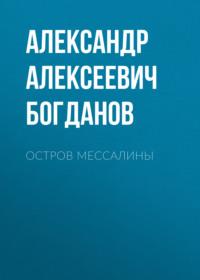 АЛЕКСАНДР АЛЕКСЕЕВИЧ БОГДАНОВ

ОСТРОВ МЕССАЛИНЫ